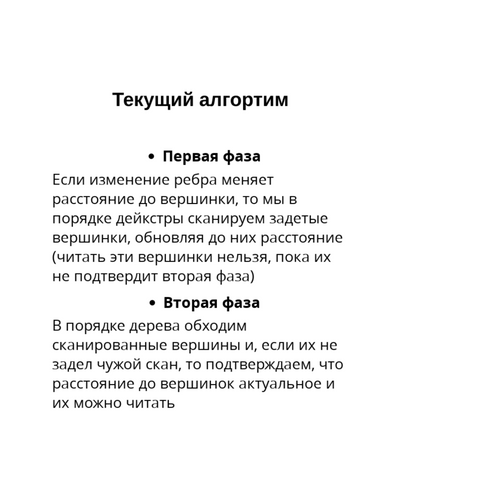 Текущий алгортим

• Первая фаза

Если изменение ребра меняет расстояние до вершинки, то мы в порядке дейкстры сканируем задетые вершинки, обновляя до них расстояние (читать эти вершинки нельзя, пока их не подтвердит вторая фаза)

• Вторая фаза

В порядке дерева обходим сканированные вершины и, если их не задел чужой скан, то подтверждаем, что расстояние до вершинок актуальное и их можно читать